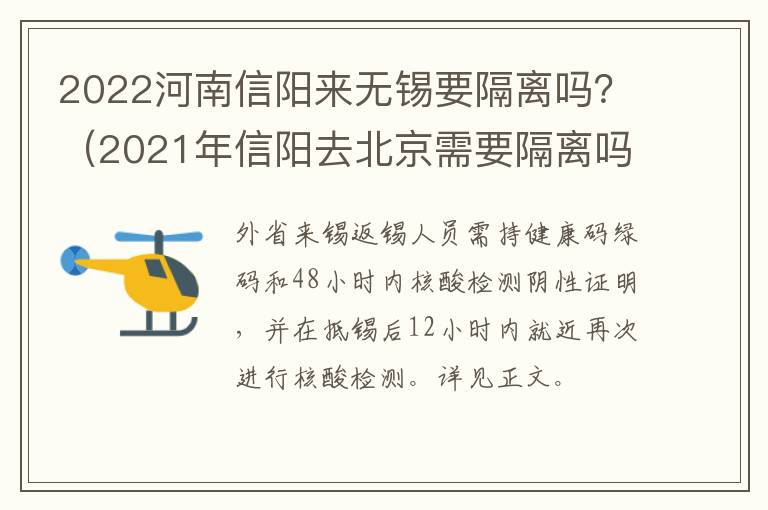 2022河南信阳来无锡要隔离吗?（2021年信阳去北京需要隔离吗

外省来锡返锡人员需持健康码绿码和48小时内核酸检测阴性证明，并在抵锡后12小时内就近再次进行核酸检测。详见正文。